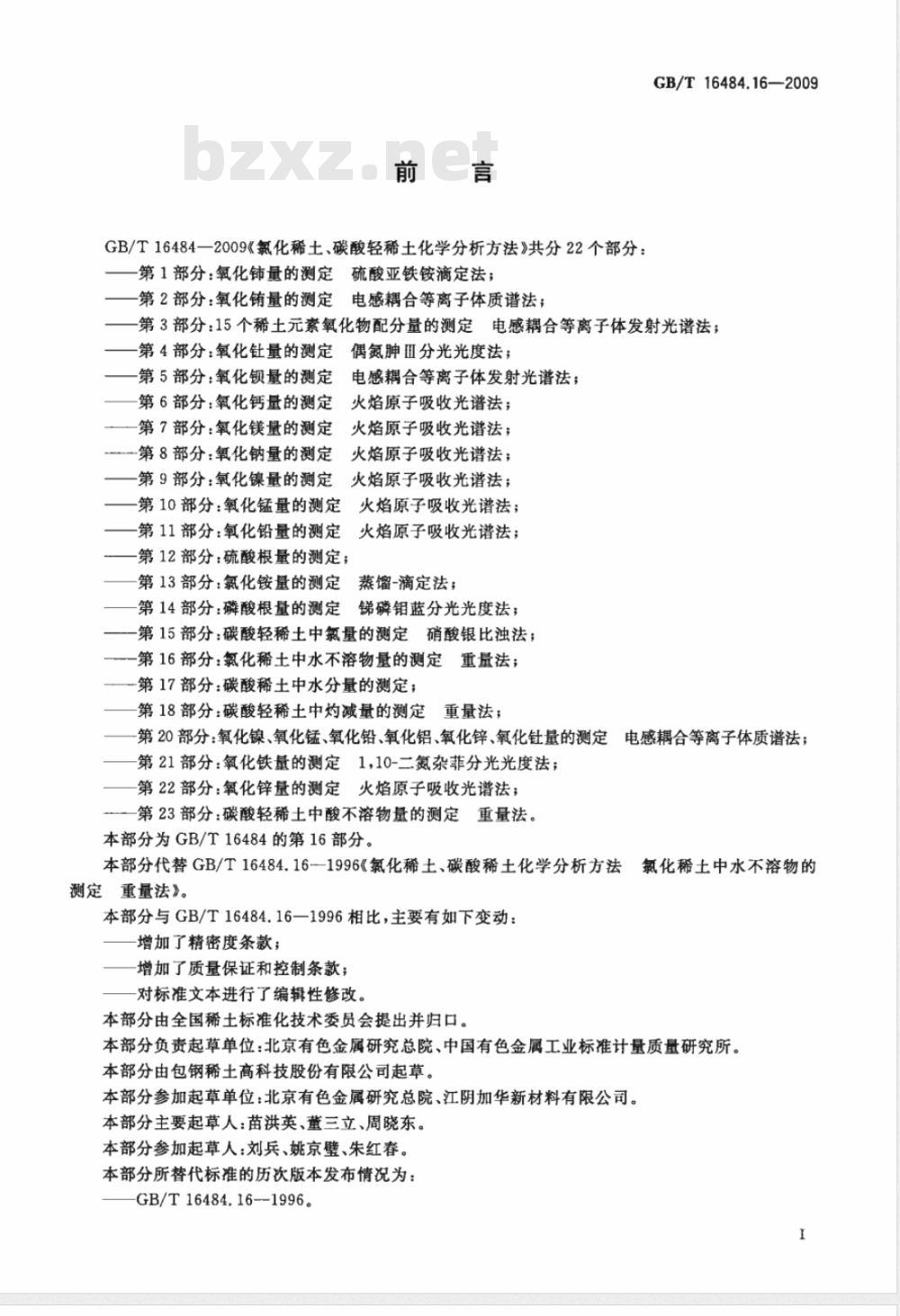 GB/T 16484.16—2009

bzxz.net

前　言

GB/T 16484—2009《氯化稀土、碳酸轻稀土化学分析方法》共分 22 个部分：
——第 1 部分：氧化铈量的测定　硫酸亚铁铵滴定法；
——第 2 部分：氧化铕量的测定　电感耦合等离子体质谱法；
——第 3 部分：15 个稀土元素氧化物配分量的测定　电感耦合等离子体发射光谱法；
——第 4 部分：氧化钍量的测定　偶氮胂Ⅲ分光光度法；
——第 5 部分：氧化钡量的测定　电感耦合等离子体发射光谱法；
——第 6 部分：氧化钙量的测定　火焰原子吸收光谱法；
——第 7 部分：氧化镁量的测定　火焰原子吸收光谱法；
——第 8 部分：氧化钠量的测定　火焰原子吸收光谱法；
——第 9 部分：氧化镍量的测定　火焰原子吸收光谱法；
——第 10 部分：氧化锰量的测定　火焰原子吸收光谱法；
——第 11 部分：氧化铅量的测定　火焰原子吸收光谱法；
——第 12 部分：硫酸根量的测定；
——第 13 部分：氯化铵量的测定　蒸馏-滴定法；
——第 14 部分：磷酸根量的测定　锑磷钼蓝分光光度法；
——第 15 部分：碳酸轻稀土中氯量的测定　硝酸银比浊法；
——第 16 部分：氯化稀土中水不溶物量的测定　重量法；
——第 17 部分：碳酸稀土中水分量的测定；
——第 18 部分：碳酸轻稀土中灼减量的测定　重量法；
——第 20 部分：氧化镍、氧化锰、氧化铅、氧化铝、氧化锌、氧化钍量的测定　电感耦合等离子体质谱法；
——第 21 部分：氧化铁量的测定　1,10-二氮杂菲分光光度法；
——第 22 部分：氧化锌量的测定　火焰原子吸收光谱法；
——第 23 部分：碳酸轻稀土中酸不溶物量的测定　重量法。
本部分为 GB/T 16484 的第 16 部分。
本部分代替 GB/T 16484.16—1996《氯化稀土、碳酸稀土化学分析方法　氯化稀土中水不溶物的测定　重量法》。
本部分与 GB/T 16484.16—1996 相比，主要有如下变动：
——增加了精密度条款；
——增加了质量保证和控制条款；
——对标准文本进行了编辑性修改。
本部分由全国稀土标准化技术委员会提出并归口。
本部分负责起草单位：北京有色金属研究总院、中国有色金属工业标准计量质量研究所。
本部分由包钢稀土高科技股份有限公司起草。
本部分参加起草单位：北京有色金属研究总院、江阴加华新材料有限公司。
本部分主要起草人：苗洪英、董三立、周晓东。
本部分参加起草人：刘兵、姚京璧、朱红春。
本部分所替代标准的历次版本发布情况为：
——GB/T 16484.16—1996。

I